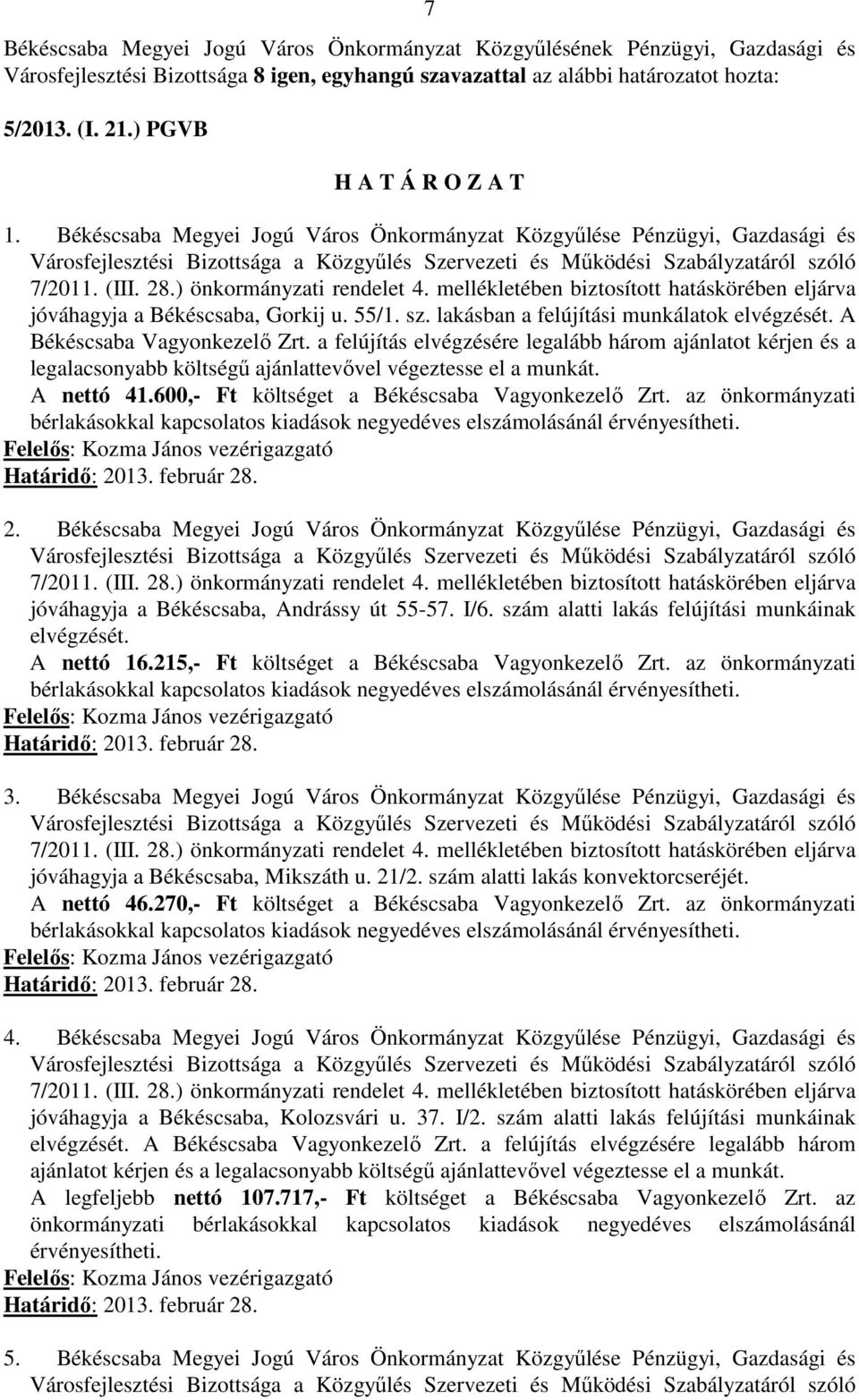 7

Békéscsaba Megyei Jogú Város Önkormányzat Közgyűlésének Pénzügyi, Gazdasági és Városfejlesztési Bizottsága 8 igen, egyhangú szavazattal az alábbi határozatot hozta:

5/2013. (I. 21.) PGVB

H A T Á R O Z A T

1. Békéscsaba Megyei Jogú Város Önkormányzat Közgyűlése Pénzügyi, Gazdasági és Városfejlesztési Bizottsága a Közgyűlés Szervezeti és Működési Szabályzatáról szóló 7/2011. (III. 28.) önkormányzati rendelet 4. mellékletében biztosított hatáskörében eljárva jóváhagyja a Békéscsaba, Gorkij u. 55/1. sz. lakásban a felújítási munkálatok elvégzését. A Békéscsaba Vagyonkezelő Zrt. a felújítás elvégzésére legalább három ajánlatot kérjen és a legalacsonyabb költségű ajánlattevővel végeztesse el a munkát.
A nettó 41.600,- Ft költséget a Békéscsaba Vagyonkezelő Zrt. az önkormányzati bérlakásokkal kapcsolatos kiadások negyedéves elszámolásánál érvényesítheti.
Felelős: Kozma János vezérigazgató
Határidő: 2013. február 28.

2. Békéscsaba Megyei Jogú Város Önkormányzat Közgyűlése Pénzügyi, Gazdasági és Városfejlesztési Bizottsága a Közgyűlés Szervezeti és Működési Szabályzatáról szóló 7/2011. (III. 28.) önkormányzati rendelet 4. mellékletében biztosított hatáskörében eljárva jóváhagyja a Békéscsaba, Andrássy út 55-57. I/6. szám alatti lakás felújítási munkáinak elvégzését.
A nettó 16.215,- Ft költséget a Békéscsaba Vagyonkezelő Zrt. az önkormányzati bérlakásokkal kapcsolatos kiadások negyedéves elszámolásánál érvényesítheti.
Felelős: Kozma János vezérigazgató
Határidő: 2013. február 28.

3. Békéscsaba Megyei Jogú Város Önkormányzat Közgyűlése Pénzügyi, Gazdasági és Városfejlesztési Bizottsága a Közgyűlés Szervezeti és Működési Szabályzatáról szóló 7/2011. (III. 28.) önkormányzati rendelet 4. mellékletében biztosított hatáskörében eljárva jóváhagyja a Békéscsaba, Mikszáth u. 21/2. szám alatti lakás konvektorcseréjét.
A nettó 46.270,- Ft költséget a Békéscsaba Vagyonkezelő Zrt. az önkormányzati bérlakásokkal kapcsolatos kiadások negyedéves elszámolásánál érvényesítheti.
Felelős: Kozma János vezérigazgató
Határidő: 2013. február 28.

4. Békéscsaba Megyei Jogú Város Önkormányzat Közgyűlése Pénzügyi, Gazdasági és Városfejlesztési Bizottsága a Közgyűlés Szervezeti és Működési Szabályzatáról szóló 7/2011. (III. 28.) önkormányzati rendelet 4. mellékletében biztosított hatáskörében eljárva jóváhagyja a Békéscsaba, Kolozsvári u. 37. I/2. szám alatti lakás felújítási munkáinak elvégzését. A Békéscsaba Vagyonkezelő Zrt. a felújítás elvégzésére legalább három ajánlatot kérjen és a legalacsonyabb költségű ajánlattevővel végeztesse el a munkát.
A legfeljebb nettó 107.717,- Ft költséget a Békéscsaba Vagyonkezelő Zrt. az önkormányzati bérlakásokkal kapcsolatos kiadások negyedéves elszámolásánál érvényesítheti.
Felelős: Kozma János vezérigazgató
Határidő: 2013. február 28.

5. Békéscsaba Megyei Jogú Város Önkormányzat Közgyűlése Pénzügyi, Gazdasági és Városfejlesztési Bizottsága a Közgyűlés Szervezeti és Működési Szabályzatáról szóló